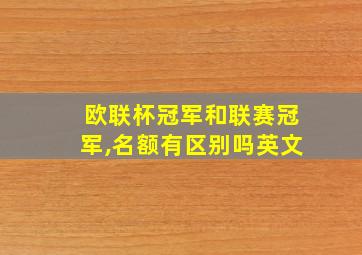 欧联杯冠军和联赛冠军,名额有区别吗英文